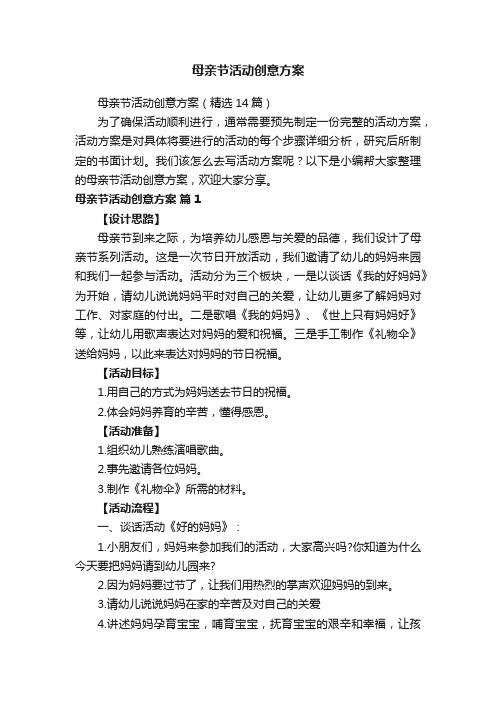 母亲节活动创意方案

母亲节活动创意方案（精选14篇）

为了确保活动顺利进行，通常需要预先制定一份完整的活动方案，活动方案是对具体将要进行的活动的每个步骤详细分析，研究后所制定的书面计划。我们该怎么去写活动方案呢？以下是小编帮大家整理的母亲节活动创意方案，欢迎大家分享。

母亲节活动创意方案 篇1

【设计思路】

母亲节到来之际，为培养幼儿感恩与关爱的品德，我们设计了母亲节系列活动。这是一次节日开放活动，我们邀请了幼儿的妈妈来园和我们一起参与活动。活动分为三个板块，一是以谈话《我的好妈妈》为开始，请幼儿说说妈妈平时对自己的关爱，让幼儿更多了解妈妈对工作、对家庭的付出。二是歌唱《我的妈妈》、《世上只有妈妈好》等，让幼儿用歌声表达对妈妈的爱和祝福。三是手工制作《礼物伞》送给妈妈，以此来表达对妈妈的节日祝福。

【活动目标】

1.用自己的方式为妈妈送去节日的祝福。

2.体会妈妈养育的辛苦，懂得感恩。

【活动准备】

1.组织幼儿熟练演唱歌曲。

2.事先邀请各位妈妈。

3.制作《礼物伞》所需的材料。

【活动流程】

一、谈话活动《好的妈妈》：

1.小朋友们，妈妈来参加我们的活动，大家高兴吗?你知道为什么今天要把妈妈请到幼儿园来?

2.因为妈妈要过节了，让我们用热烈的掌声欢迎妈妈的到来。

3.请幼儿说说妈妈在家的辛苦及对自己的关爱

4.讲述妈妈孕育宝宝，哺育宝宝，抚育宝宝的艰辛和幸福，让孩